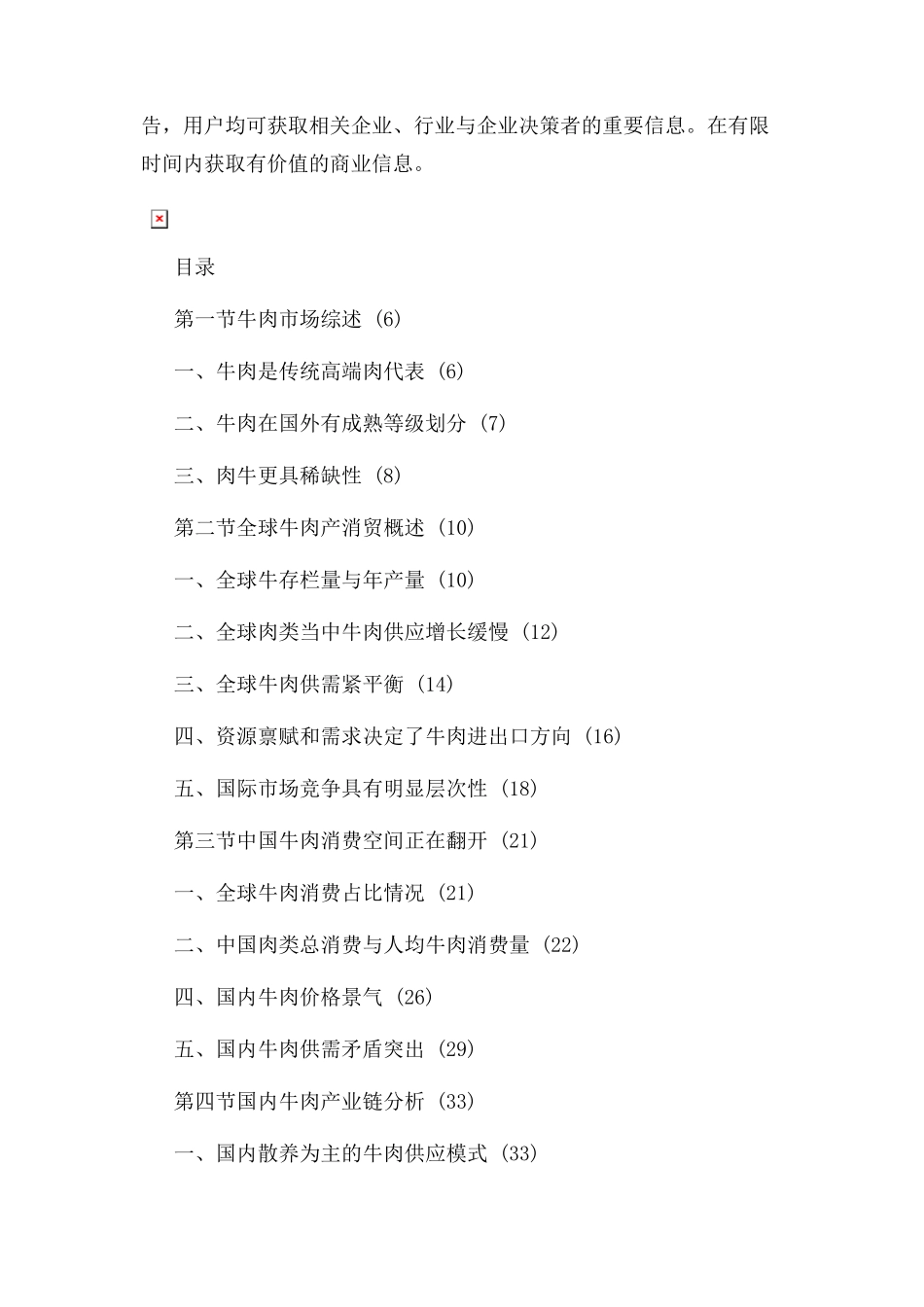 告，用户均可获取相关企业、行业与企业决策者的重要信息。在有限时间内获取有价值的商业信息。

目录

第一节牛肉市场综述 (6)

一、牛肉是传统高端肉代表 (6)

二、牛肉在国外有成熟等级划分 (7)

三、肉牛更具稀缺性 (8)

第二节全球牛肉产消贸概述 (10)

一、全球牛存栏量与年产量 (10)

二、全球肉类当中牛肉供应增长缓慢 (12)

三、全球牛肉供需紧平衡 (14)

四、资源禀赋和需求决定了牛肉进出口方向 (16)

五、国际市场竞争具有明显层次性 (18)

第三节中国牛肉消费空间正在翻开 (21)

一、全球牛肉消费占比情况 (21)

二、中国肉类总消费与人均牛肉消费量 (22)

四、国内牛肉价格景气 (26)

五、国内牛肉供需矛盾突出 (29)

第四节国内牛肉产业链分析 (33)

一、国内散养为主的牛肉供应模式 (33)